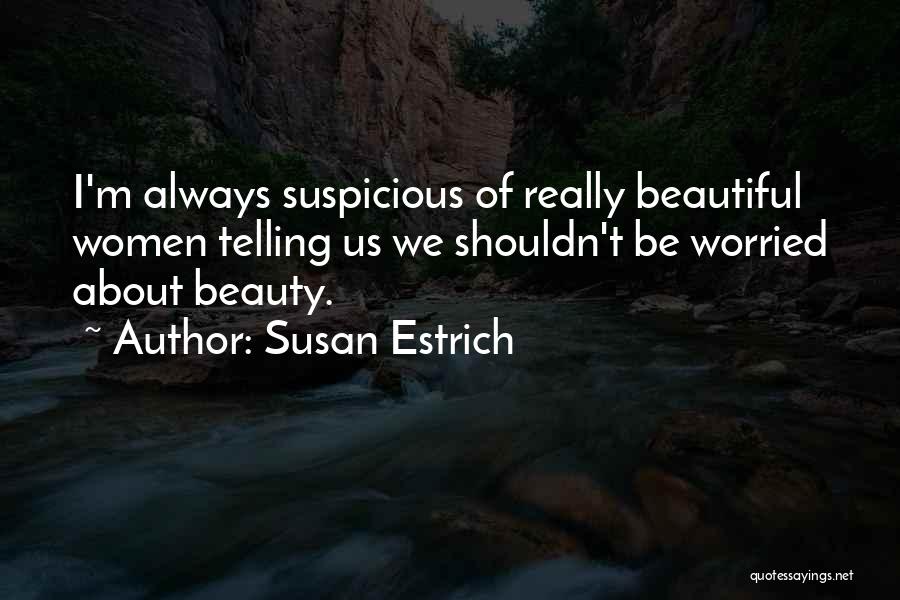 I'm always suspicious of really beautiful women telling us we shouldn't be worried about beauty.

~ Author: Susan Estrich

quotessayings.net